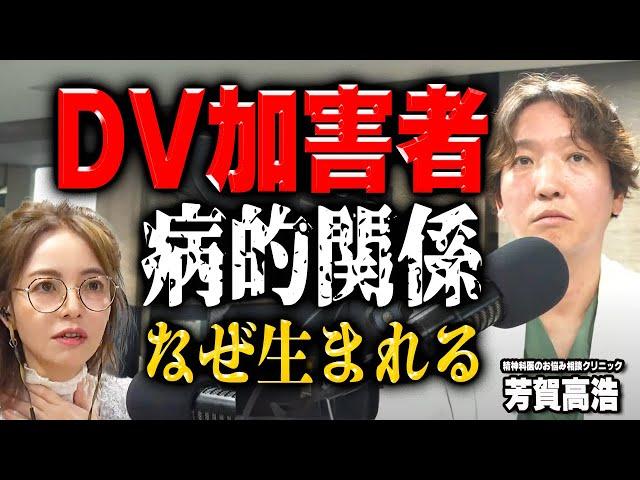 DV加害者
病的関係
なぜ生まれる

精神科医のお悩み相談クリニック
芳賀高浩